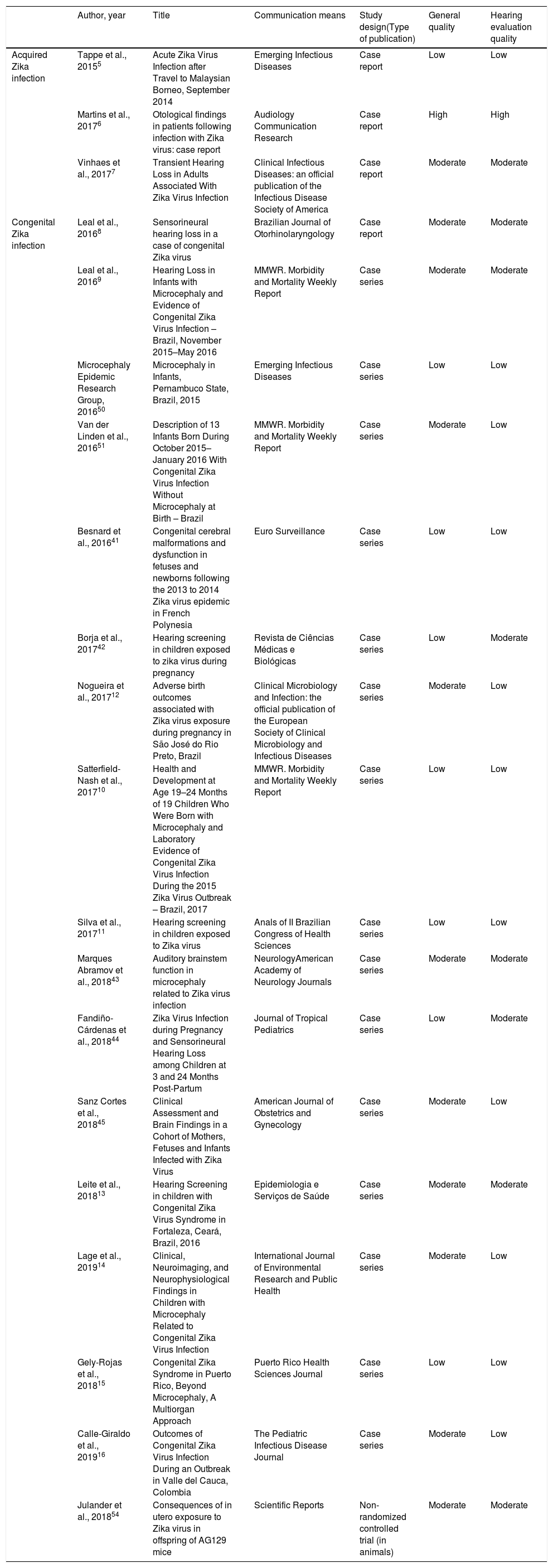 | | Author, year | Title | Communication means | Study design(Type of publication) | General quality | Hearing evaluation quality |
|---|---|---|---|---|---|---|
| Acquired Zika infection | Tappe et al., 2015$^{5}$ | Acute Zika Virus Infection after Travel to Malaysian Borneo, September 2014 | Emerging Infectious Diseases | Case report | Low | Low |
| | Martins et al., 2017$^{6}$ | Otological findings in patients following infection with Zika virus: case report | Audiology Communication Research | Case report | High | High |
| | Vinhaes et al., 2017$^{7}$ | Transient Hearing Loss in Adults Associated With Zika Virus Infection | Clinical Infectious Diseases: an official publication of the Infectious Disease Society of America | Case report | Moderate | Moderate |
| Congenital Zika infection | Leal et al., 2016$^{8}$ | Sensorineural hearing loss in a case of congenital Zika virus | Brazilian Journal of Otorhinolaryngology | Case report | Moderate | Moderate |
| | Leal et al., 2016$^{9}$ | Hearing Loss in Infants with Microcephaly and Evidence of Congenital Zika Virus Infection – Brazil, November 2015–May 2016 | MMWR. Morbidity and Mortality Weekly Report | Case series | Moderate | Moderate |
| | Microcephaly Epidemic Research Group, 2016$^{50}$ | Microcephaly in Infants, Pernambuco State, Brazil, 2015 | Emerging Infectious Diseases | Case series | Low | Low |
| | Van der Linden et al., 2016$^{51}$ | Description of 13 Infants Born During October 2015–January 2016 With Congenital Zika Virus Infection Without Microcephaly at Birth – Brazil | MMWR. Morbidity and Mortality Weekly Report | Case series | Moderate | Low |
| | Besnard et al., 2016$^{41}$ | Congenital cerebral malformations and dysfunction in fetuses and newborns following the 2013 to 2014 Zika virus epidemic in French Polynesia | Euro Surveillance | Case series | Low | Low |
| | Borja et al., 2017$^{42}$ | Hearing screening in children exposed to zika virus during pregnancy | Revista de Ciências Médicas e Biológicas | Case series | Low | Moderate |
| | Nogueira et al., 2017$^{12}$ | Adverse birth outcomes associated with Zika virus exposure during pregnancy in São José do Rio Preto, Brazil | Clinical Microbiology and Infection: the official publication of the European Society of Clinical Microbiology and Infectious Diseases | Case series | Moderate | Low |
| | Satterfield-Nash et al., 2017$^{10}$ | Health and Development at Age 19–24 Months of 19 Children Who Were Born with Microcephaly and Laboratory Evidence of Congenital Zika Virus Infection During the 2015 Zika Virus Outbreak – Brazil, 2017 | MMWR. Morbidity and Mortality Weekly Report | Case series | Low | Low |
| | Silva et al., 2017$^{11}$ | Hearing screening in children exposed to Zika virus | Anals of II Brazilian Congress of Health Sciences | Case series | Low | Low |
| | Marques Abramov et al., 2018$^{43}$ | Auditory brainstem function in microcephaly related to Zika virus infection | NeurologyAmerican Academy of Neurology Journals | Case series | Moderate | Moderate |
| | Fandiño-Cárdenas et al., 2018$^{44}$ | Zika Virus Infection during Pregnancy and Sensorineural Hearing Loss among Children at 3 and 24 Months Post-Partum | Journal of Tropical Pediatrics | Case series | Low | Moderate |
| | Sanz Cortes et al., 2018$^{45}$ | Clinical Assessment and Brain Findings in a Cohort of Mothers, Fetuses and Infants Infected with Zika Virus | American Journal of Obstetrics and Gynecology | Case series | Moderate | Low |
| | Leite et al., 2018$^{13}$ | Hearing Screening in children with Congenital Zika Virus Syndrome in Fortaleza, Ceará, Brazil, 2016 | Epidemiologia e Serviços de Saúde | Case series | Moderate | Moderate |
| | Lage et al., 2019$^{14}$ | Clinical, Neuroimaging, and Neurophysiological Findings in Children with Microcephaly Related to Congenital Zika Virus Infection | International Journal of Environmental Research and Public Health | Case series | Moderate | Low |
| | Gely-Rojas et al., 2018$^{15}$ | Congenital Zika Syndrome in Puerto Rico, Beyond Microcephaly, A Multiorgan Approach | Puerto Rico Health Sciences Journal | Case series | Low | Low |
| | Calle-Giraldo et al., 2019$^{16}$ | Outcomes of Congenital Zika Virus Infection During an Outbreak in Valle del Cauca, Colombia | The Pediatric Infectious Disease Journal | Case series | Moderate | Low |
| | Julander et al., 2018$^{54}$ | Consequences of in utero exposure to Zika virus in offspring of AG129 mice | Scientific Reports | Non-randomized controlled trial (in animals) | Moderate | Moderate |